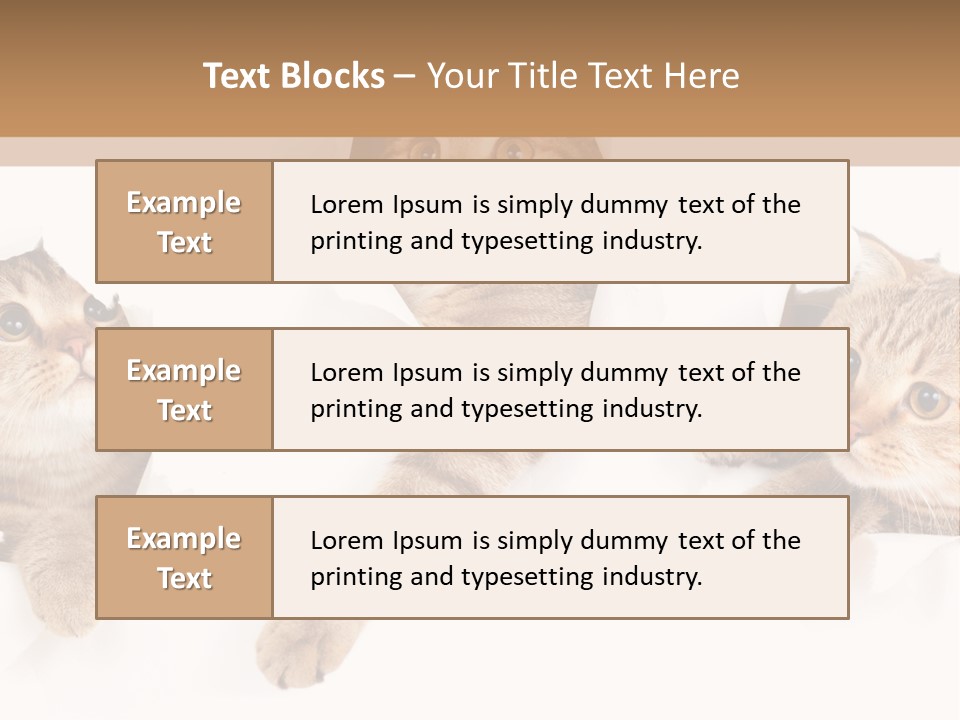 Text Blocks – Your Title Text Here

Example Text

Lorem Ipsum is simply dummy text of the printing and typesetting industry.

Example Text

Lorem Ipsum is simply dummy text of the printing and typesetting industry.

Example Text

Lorem Ipsum is simply dummy text of the printing and typesetting industry.